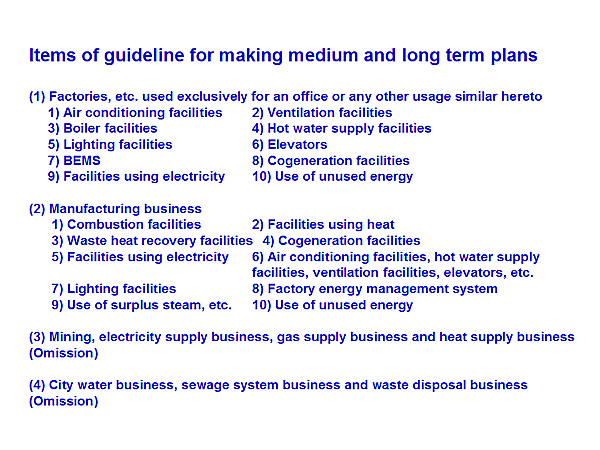 Items of guideline for making medium and long term plans

(1) Factories, etc. used exclusively for an office or any other usage similar hereto
1) Air conditioning facilities
2) Ventilation facilities
3) Boiler facilities
4) Hot water supply facilities
5) Lighting facilities
6) Elevators
7) BEMS
8) Cogeneration facilities
9) Facilities using electricity
10) Use of unused energy

(2) Manufacturing business
1) Combustion facilities
2) Facilities using heat
3) Waste heat recovery facilities
4) Cogeneration facilities
5) Facilities using electricity
6) Air conditioning facilities, hot water supply facilities, ventilation facilities, elevators, etc.
7) Lighting facilities
8) Factory energy management system
9) Use of surplus steam, etc.
10) Use of unused energy

(3) Mining, electricity supply business, gas supply business and heat supply business (Omission)

(4) City water business, sewage system business and waste disposal business (Omission)